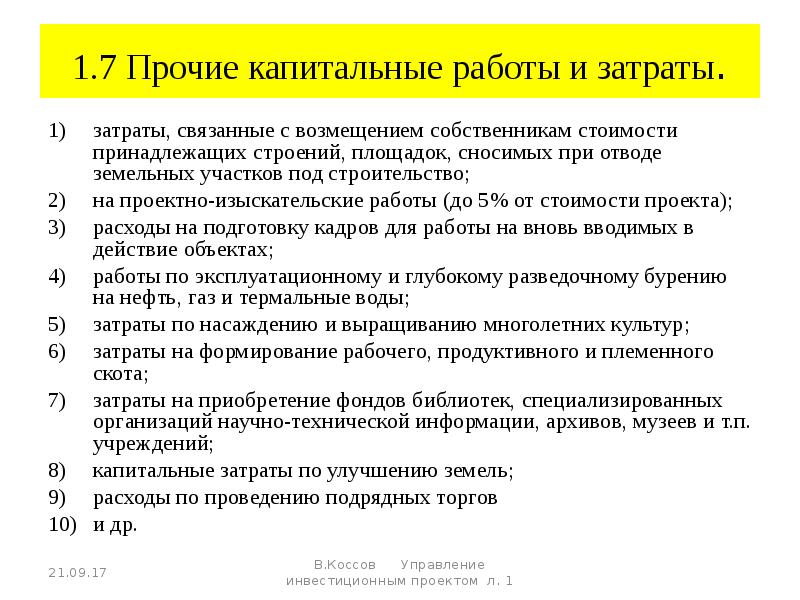 1.7 Прочие капитальные работы и затраты.

1) затраты, связанные с возмещением собственникам стоимости принадлежащих строений, площадок, сносимых при отводе земельных участков под строительство;

2) на проектно-изыскательские работы (до 5% от стоимости проекта);

3) расходы на подготовку кадров для работы на вновь вводимых в действие объектах;

4) работы по эксплуатационному и глубокому разведочному бурению на нефть, газ и термальные воды;

5) затраты по насаждению и выращиванию многолетних культур;

6) затраты на формирование рабочего, продуктивного и племенного скота;

7) затраты на приобретение фондов библиотек, специализированных организаций научно-технической информации, архивов, музеев и т.п. учреждений;

8) капитальные затраты по улучшению земель;

9) расходы по проведению подрядных торгов

10) и др.

21.09.17

В.Коссов Управление инвестиционным проектом л. 1